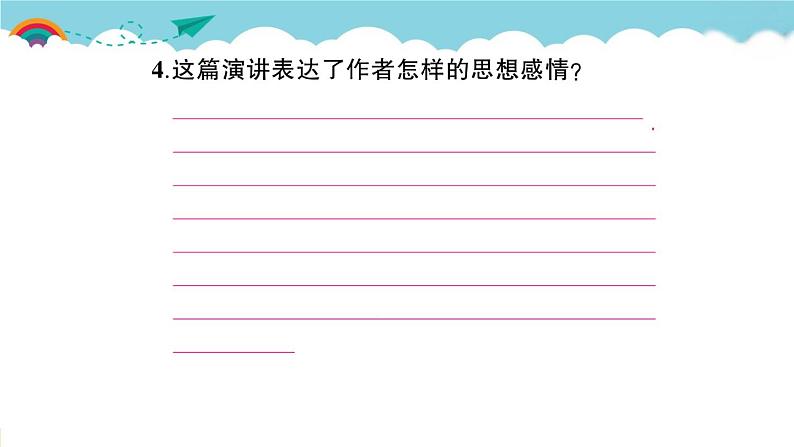 4.这篇演讲表达了作者怎样的思想感情?